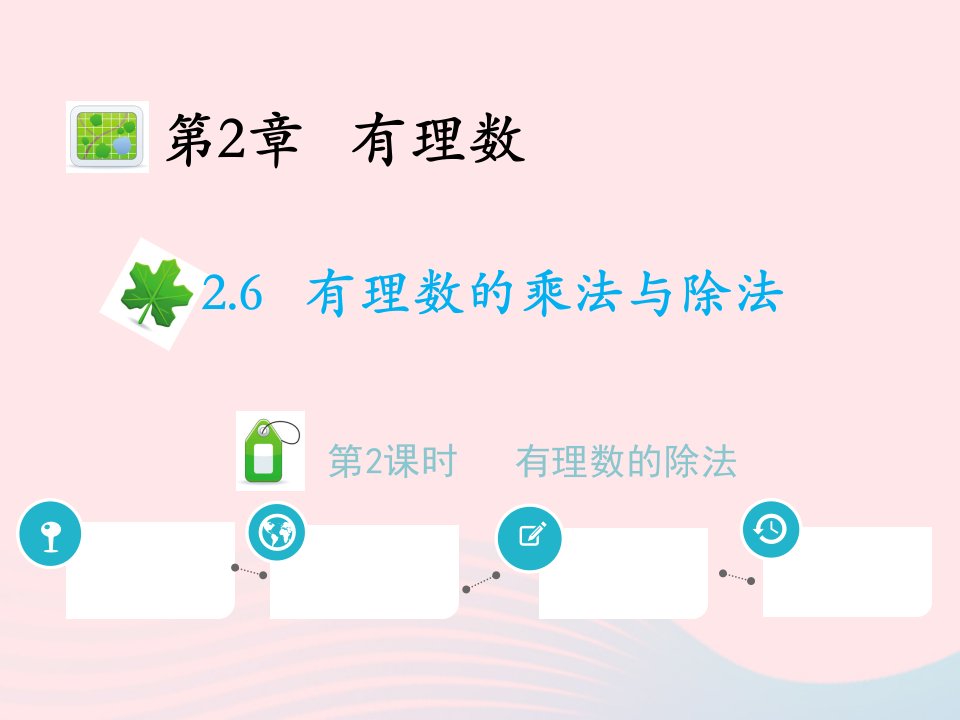 第2章 有理数

2.6 有理数的乘法与除法

第2课时 有理数的除法